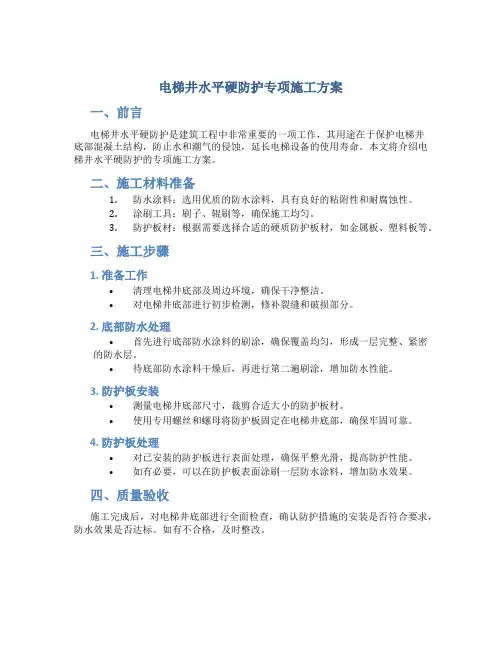 电梯井水平硬防护专项施工方案

一、前言

电梯井水平硬防护是建筑工程中非常重要的一项工作，其用途在于保护电梯井底部混凝土结构，防止水和潮气的侵蚀，延长电梯设备的使用寿命。本文将介绍电梯井水平硬防护的专项施工方案。

二、施工材料准备

1. 防水涂料：选用优质的防水涂料，具有良好的粘附性和耐腐蚀性。
2. 涂刷工具：刷子、辊刷等，确保施工均匀。
3. 防护板材：根据需要选择合适的硬质防护板材，如金属板、塑料板等。

三、施工步骤

1. 准备工作

• 清理电梯井底部及周边环境，确保干净整洁。
• 对电梯井底部进行初步检测，修补裂缝和破损部分。

2. 底部防水处理

• 首先进行底部防水涂料的刷涂，确保覆盖均匀，形成一层完整、紧密的防水层。
• 待底部防水涂料干燥后，再进行第二遍刷涂，增加防水性能。

3. 防护板安装

• 测量电梯井底部尺寸，裁剪合适大小的防护板材。
• 使用专用螺丝和螺母将防护板固定在电梯井底部，确保牢固可靠。

4. 防护板处理

• 对已安装的防护板进行表面处理，确保平整光滑，提高防护性能。
• 如有必要，可以在防护板表面涂刷一层防水涂料，增加防水效果。

四、质量验收

施工完成后，对电梯井底部进行全面检查，确认防护措施的安装是否符合要求，防水效果是否达标。如有不合格，及时整改。